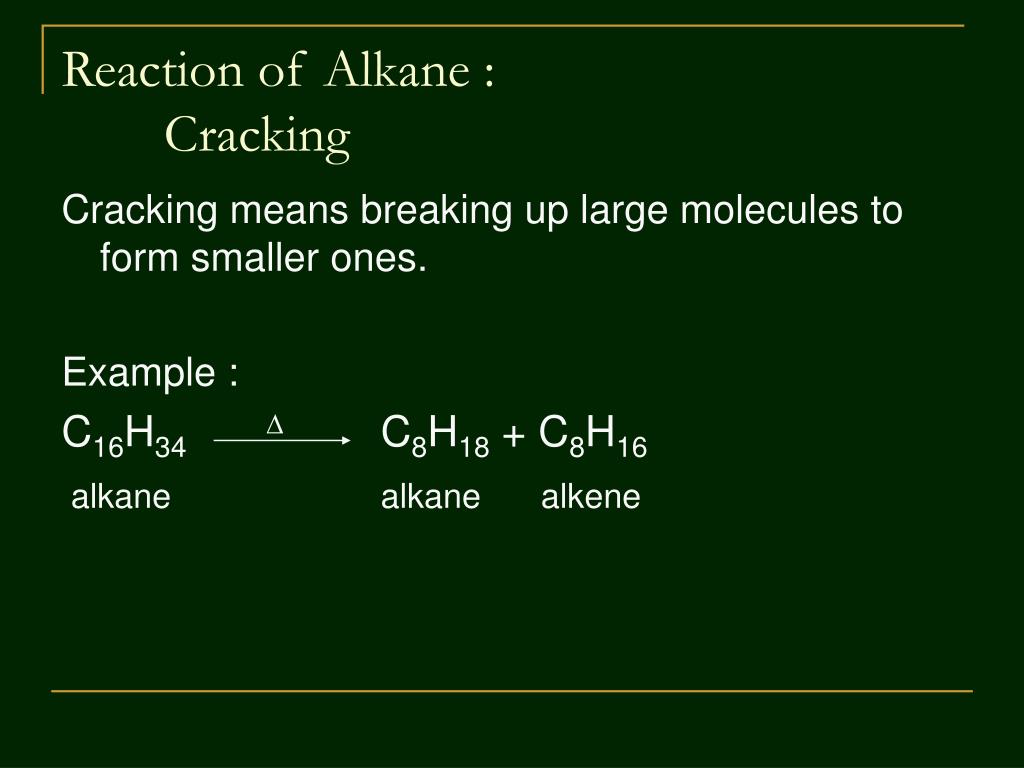 Reaction of Alkane :
Cracking

Cracking means breaking up large molecules to form smaller ones.

Example :

$C_{16}H_{34} \xrightarrow{\Delta} C_8H_{18} + C_8H_{16}$

alkane alkane alkene